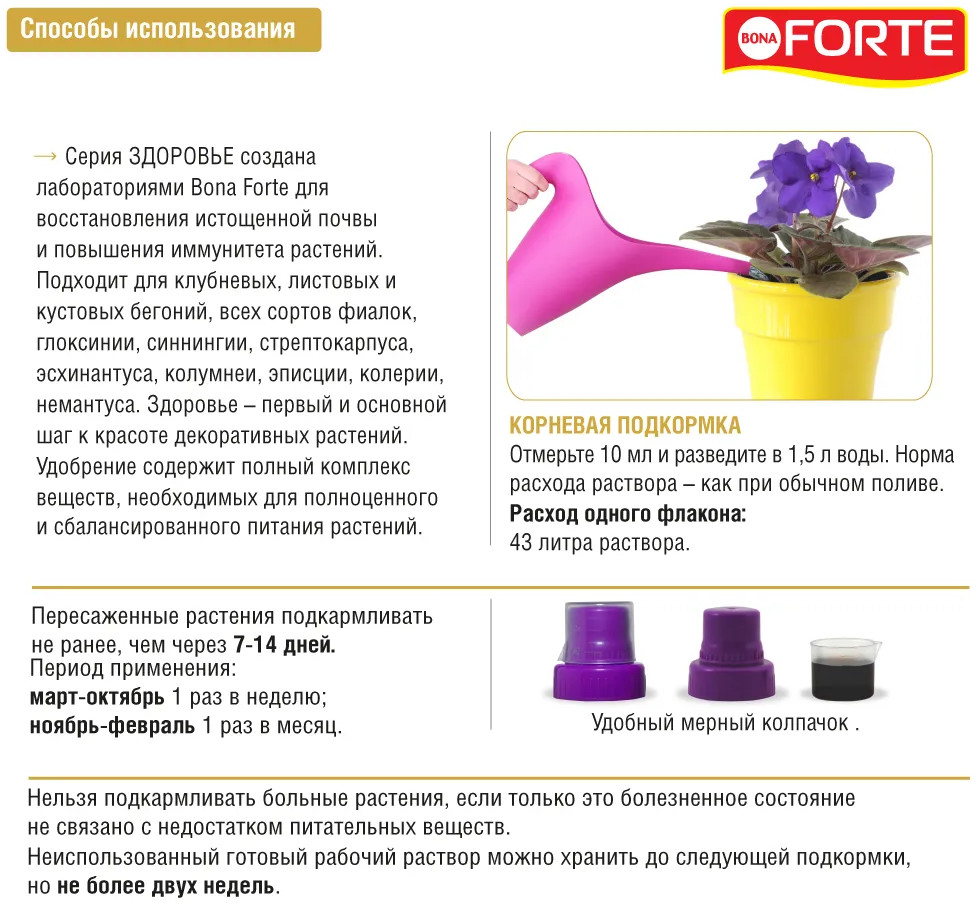 Способы использования

BONA FORTE

→ Серия ЗДОРОВЬЕ создана лабораториями Bona Forte для восстановления истощенной почвы и повышения иммунитета растений. Подходит для клубневых, листовых и кустовых бегоний, всех сортов фиалок, глоксинии, синнингии, стрептокарпуса, эсхинантуса, колумнеи, эписции, колерии, немантуса. Здоровье – первый и основной шаг к красоте декоративных растений. Удобрение содержит полный комплекс веществ, необходимых для полноценного и сбалансированного питания растений.

КОРНЕВАЯ ПОДКОРМКА
Отмерьте 10 мл и разведите в 1,5 л воды. Норма расхода раствора – как при обычном поливе.
Расход одного флакона:
43 литра раствора.

Пересаженные растения подкармливать не ранее, чем через 7-14 дней.
Период применения:
март-октябрь 1 раз в неделю;
ноябрь-февраль 1 раз в месяц.

Удобный мерный колпачок .

Нельзя подкармливать больные растения, если только это болезненное состояние не связано с недостатком питательных веществ.
Неиспользованный готовый рабочий раствор можно хранить до следующей подкормки, но не более двух недель.